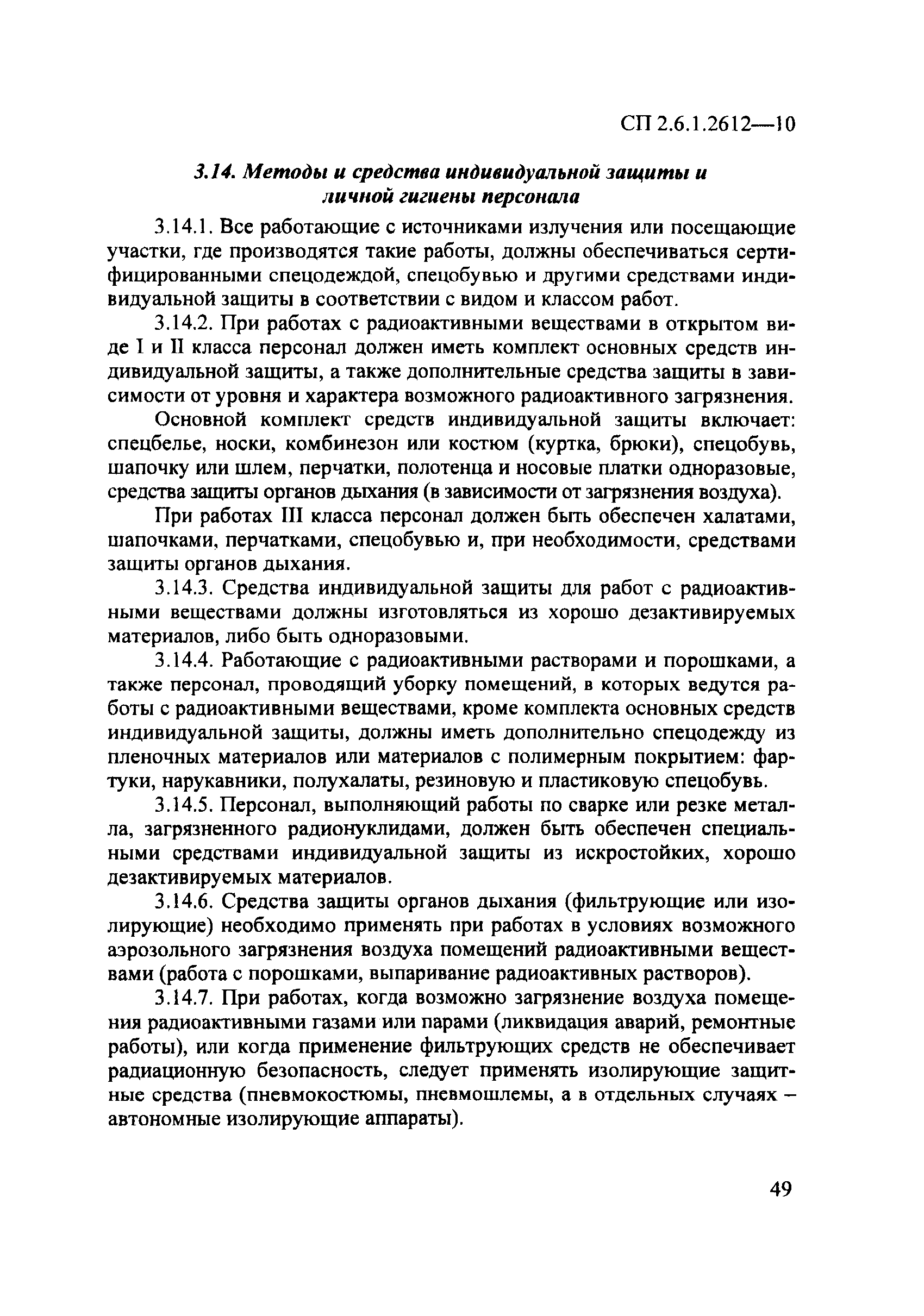 СП 2.6.1.2612—10

3.14. Методы и средства индивидуальной защиты и личной гигиены персонала

3.14.1. Все работающие с источниками излучения или посещающие участки, где производятся такие работы, должны обеспечиваться сертифицированными спецодеждой, спецобувью и другими средствами индивидуальной защиты в соответствии с видом и классом работ.

3.14.2. При работах с радиоактивными веществами в открытом виде I и II класса персонал должен иметь комплект основных средств индивидуальной защиты, а также дополнительные средства защиты в зависимости от уровня и характера возможного радиоактивного загрязнения.

Основной комплект средств индивидуальной защиты включает: спецбелье, носки, комбинезон или костюм (куртка, брюки), спецобувь, шапочку или шлем, перчатки, полотенца и носовые платки одноразовые, средства защиты органов дыхания (в зависимости от загрязнения воздуха).

При работах III класса персонал должен быть обеспечен халатами, шапочками, перчатками, спецобувью и, при необходимости, средствами защиты органов дыхания.

3.14.3. Средства индивидуальной защиты для работ с радиоактивными веществами должны изготовляться из хорошо дезактивируемых материалов, либо быть одноразовыми.

3.14.4. Работающие с радиоактивными растворами и порошками, а также персонал, проводящий уборку помещений, в которых ведутся работы с радиоактивными веществами, кроме комплекта основных средств индивидуальной защиты, должны иметь дополнительно спецодежду из пленочных материалов или материалов с полимерным покрытием: фартуки, нарукавники, полухалаты, резиновую и пластиковую спецобувь.

3.14.5. Персонал, выполняющий работы по сварке или резке металла, загрязненного радионуклидами, должен быть обеспечен специальными средствами индивидуальной защиты из искростойких, хорошо дезактивируемых материалов.

3.14.6. Средства защиты органов дыхания (фильтрующие или изолирующие) необходимо применять при работах в условиях возможного аэрозольного загрязнения воздуха помещений радиоактивными веществами (работа с порошками, выпаривание радиоактивных растворов).

3.14.7. При работах, когда возможно загрязнение воздуха помещения радиоактивными газами или парами (ликвидация аварий, ремонтные работы), или когда применение фильтрующих средств не обеспечивает радиационную безопасность, следует применять изолирующие защитные средства (пневмокостюмы, пневмошлемы, а в отдельных случаях – автономные изолирующие аппараты).

49